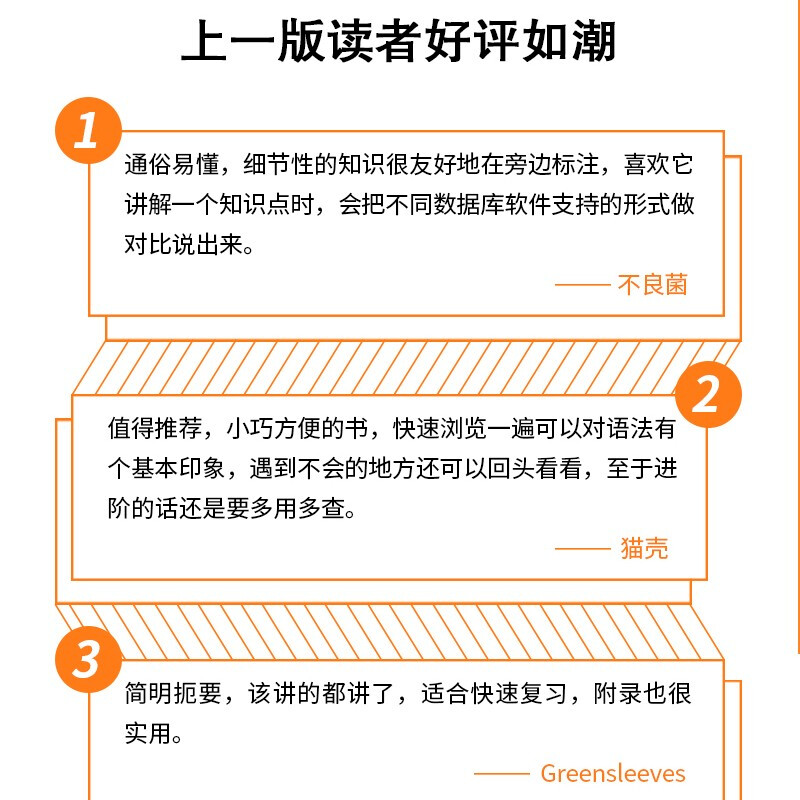 上一版读者好评如潮

1

通俗易懂，细节性的知识很友好地在旁边标注，喜欢它讲解一个知识点时，会把不同数据库软件支持的形式做对比说出来。

—— 不良菌

2

值得推荐，小巧方便的书，快速浏览一遍可以对语法有个基本印象，遇到不会的地方还可以回头看看，至于进阶的话还是要多用多查。

—— 猫壳

3

简明扼要，该讲的都讲了，适合快速复习，附录也很实用。

—— Greensleeves